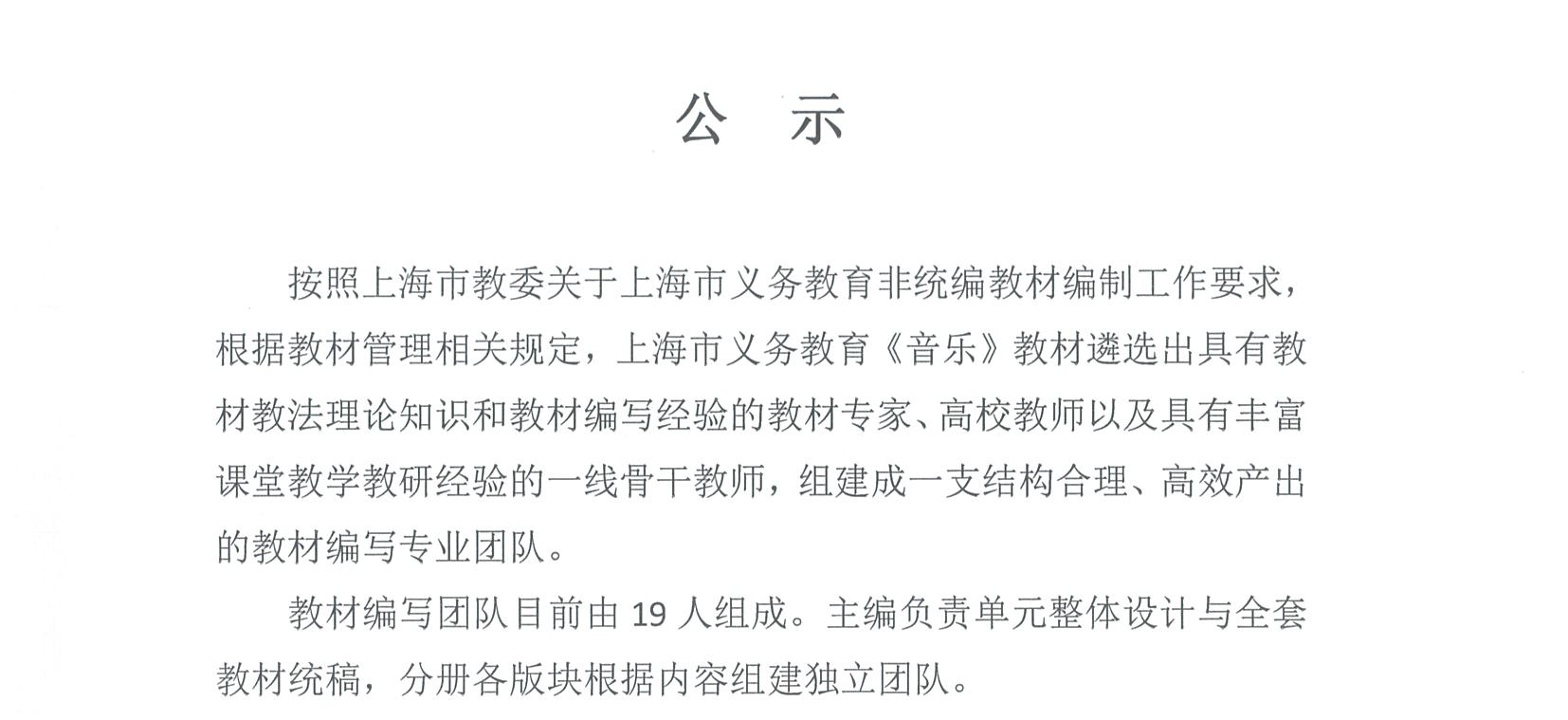 公　示

按照上海市教委关于上海市义务教育非统编教材编制工作要求，根据教材管理相关规定，上海市义务教育《音乐》教材遴选出具有教材教法理论知识和教材编写经验的教材专家、高校教师以及具有丰富课堂教学教研经验的一线骨干教师，组建成一支结构合理、高效产出的教材编写专业团队。

教材编写团队目前由 19 人组成。主编负责单元整体设计与全套教材统稿，分册各版块根据内容组建独立团队。